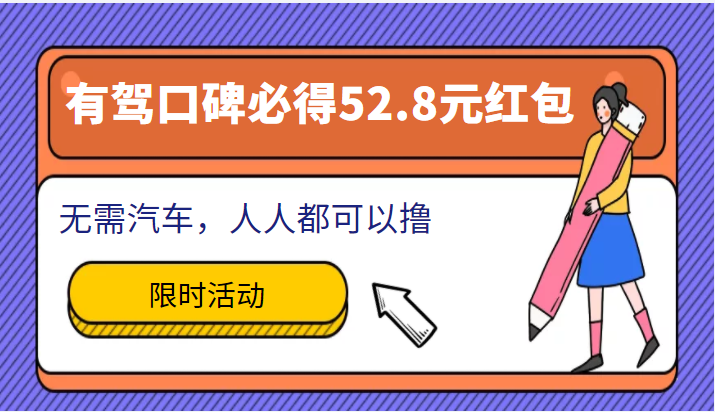 有驾口碑必得52.8元红包

无需汽车，人人都可以撸

限时活动